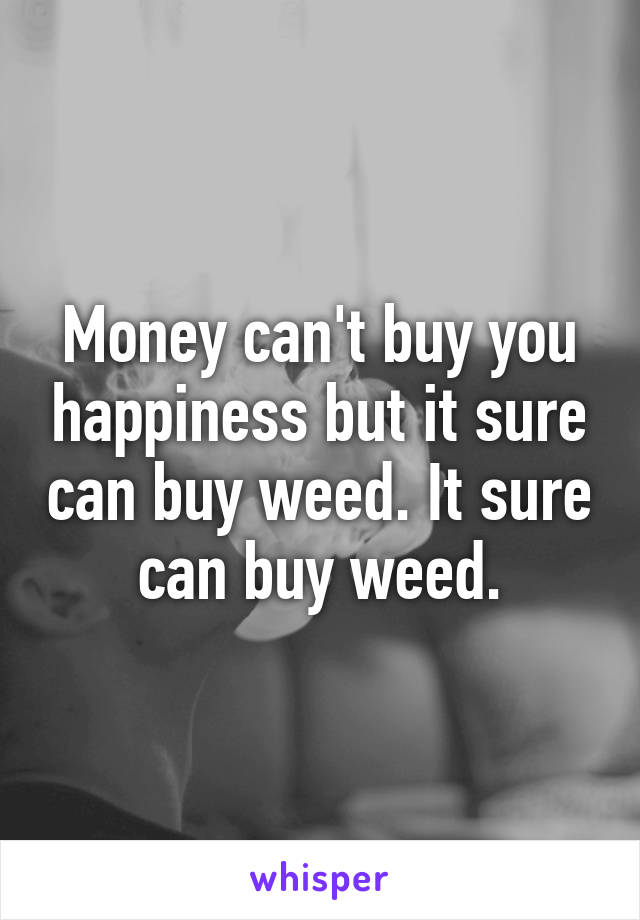 Money can't buy you happiness but it sure can buy weed. It sure can buy weed.

whisper